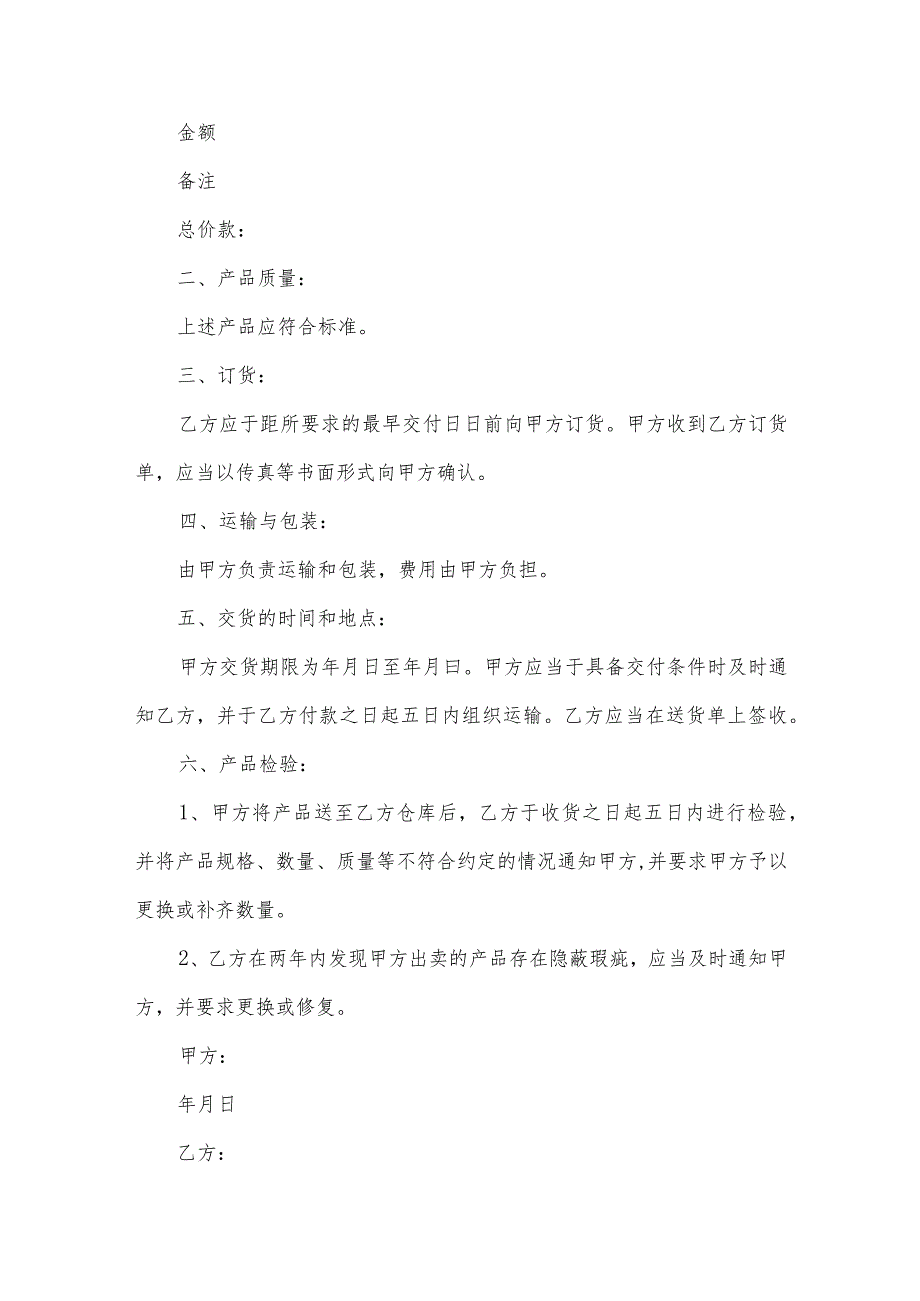 金额

备注

总价款：

二、产品质量：

上述产品应符合标准。

三、订货：

乙方应于距所要求的最早交付日日前向甲方订货。甲方收到乙方订货单，应当以传真等书面形式向甲方确认。

四、运输与包装：

由甲方负责运输和包装，费用由甲方负担。

五、交货的时间和地点：

甲方交货期限为年月日至年月曰。甲方应当于具备交付条件时及时通知乙方，并于乙方付款之日起五日内组织运输。乙方应当在送货单上签收。

六、产品检验：

1、甲方将产品送至乙方仓库后，乙方于收货之日起五日内进行检验，并将产品规格、数量、质量等不符合约定的情况通知甲方,并要求甲方予以更换或补齐数量。

2、乙方在两年内发现甲方出卖的产品存在隐蔽瑕疵，应当及时通知甲方，并要求更换或修复。

甲方：

年月日

乙方：